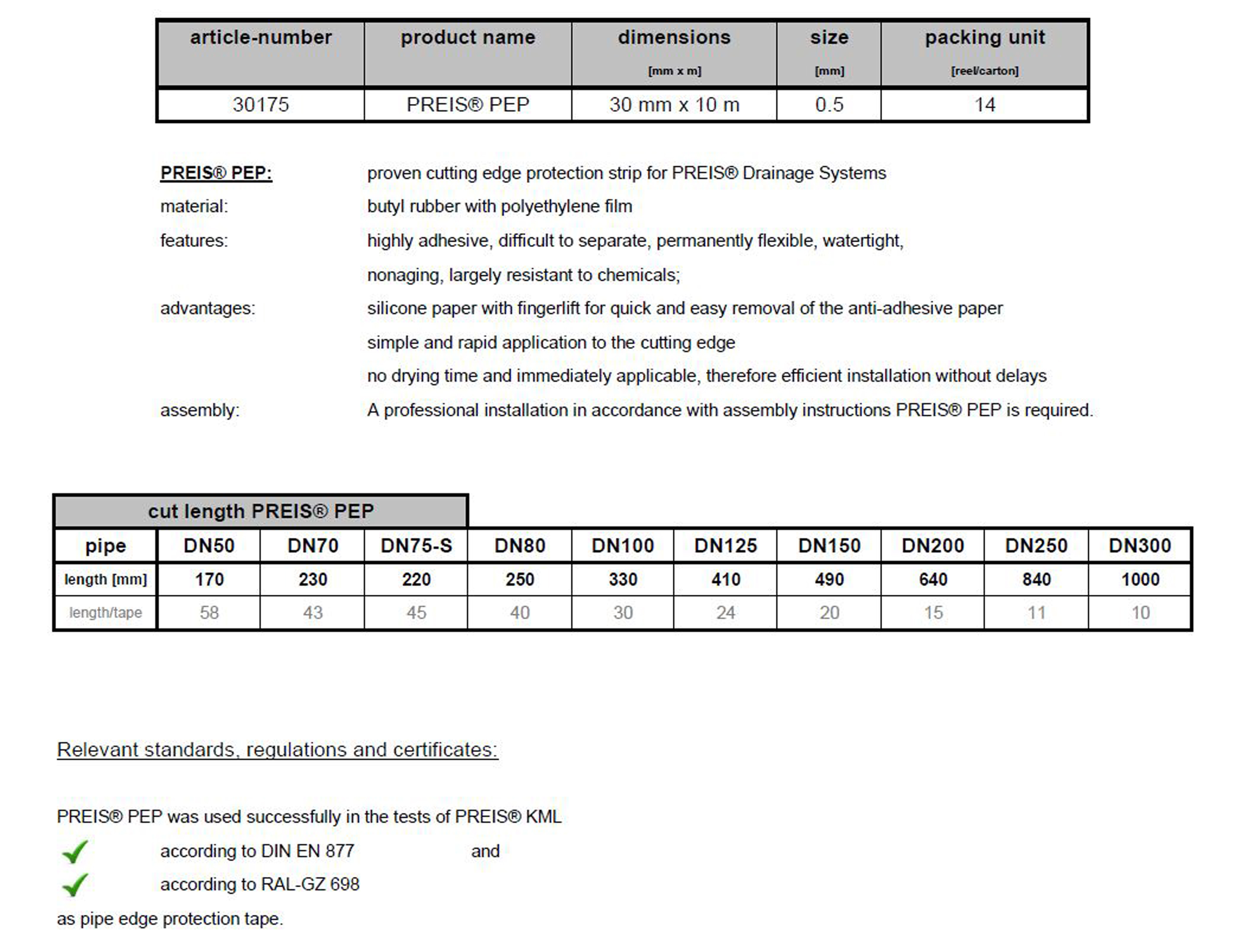 | article-number | product name | dimensions [mm x m] | size [mm] | packing unit [reel/carton] |
|---|---|---|---|---|
| 30175 | PREIS® PEP | 30 mm x 10 m | 0.5 | 14 |

PREIS® PEP: proven cutting edge protection strip for PREIS® Drainage Systems

material: butyl rubber with polyethylene film

features: highly adhesive, difficult to separate, permanently flexible, watertight, nonaging, largely resistant to chemicals;

advantages: silicone paper with fingerlift for quick and easy removal of the anti-adhesive paper
simple and rapid application to the cutting edge
no drying time and immediately applicable, therefore efficient installation without delays

assembly: A professional installation in accordance with assembly instructions PREIS® PEP is required.

cut length PREIS® PEP

| pipe | DN50 | DN70 | DN75-S | DN80 | DN100 | DN125 | DN150 | DN200 | DN250 | DN300 |
|---|---|---|---|---|---|---|---|---|---|---|
| length [mm] | 170 | 230 | 220 | 250 | 330 | 410 | 490 | 640 | 840 | 1000 |
| length/tape | 58 | 43 | 45 | 40 | 30 | 24 | 20 | 15 | 11 | 10 |

Relevant standards, regulations and certificates:

PREIS® PEP was used successfully in the tests of PREIS® KML
according to DIN EN 877 and
according to RAL-GZ 698
as pipe edge protection tape.